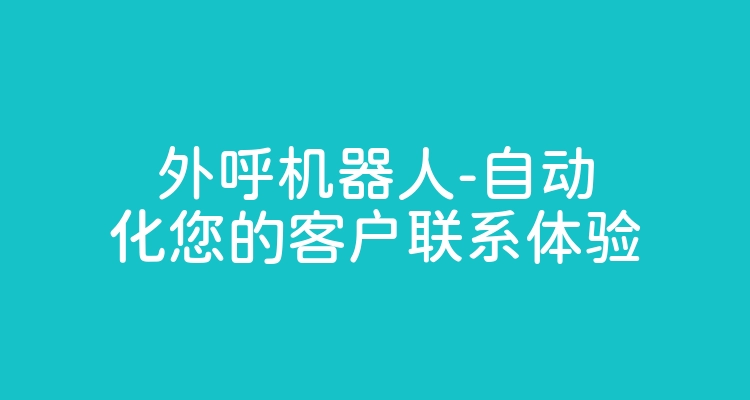 外呼机器人-自动化您的客户联系体验